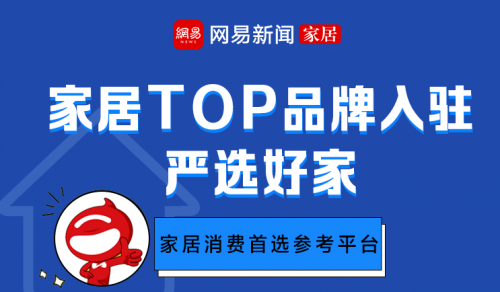 網易 NEWS 网易新闻 家居

家居TOP品牌入驻
严选好家

家居消费首选参考平台